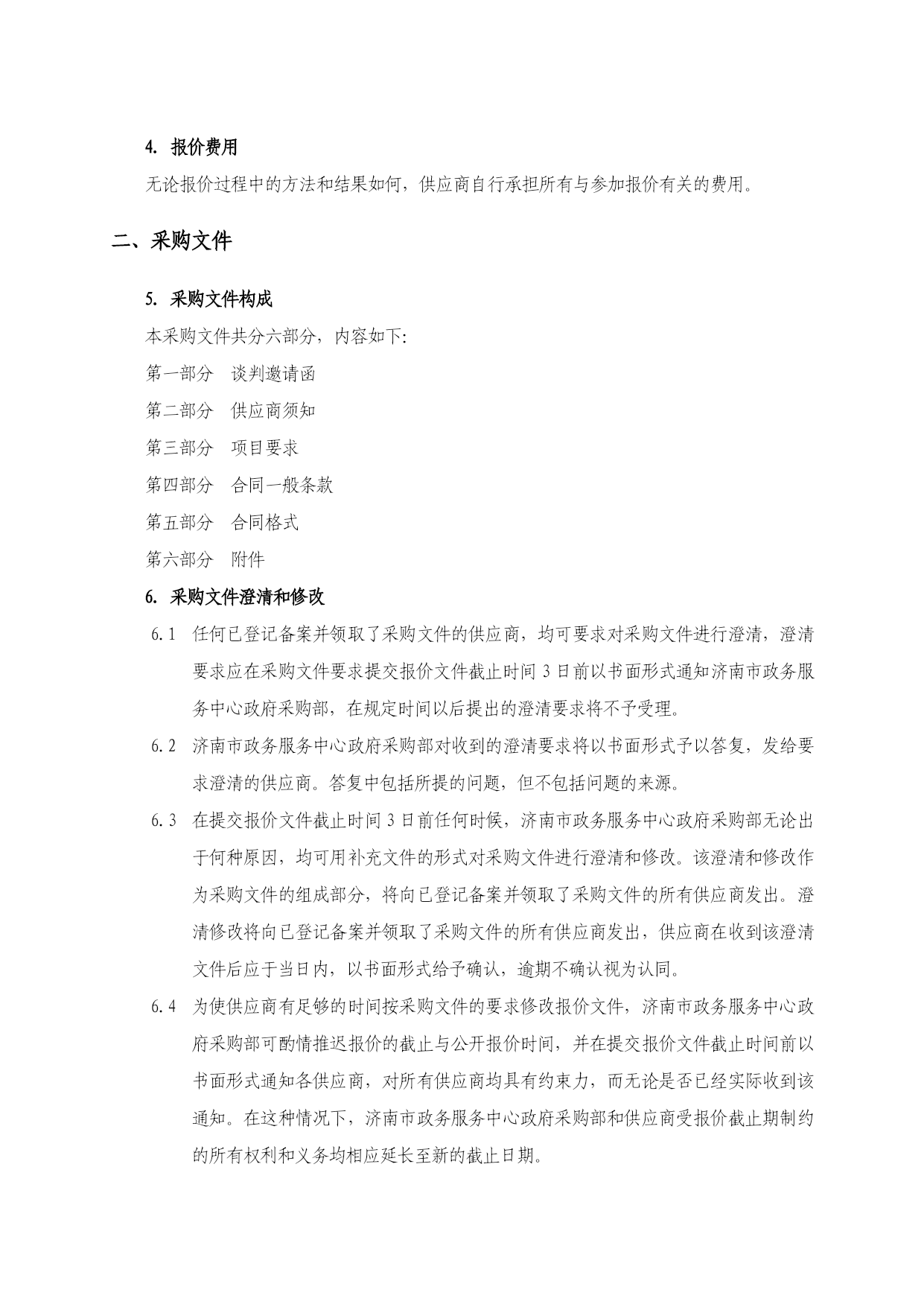 4. 报价费用

无论报价过程中的方法和结果如何，供应商自行承担所有与参加报价有关的费用。

二、采购文件

5. 采购文件构成

本采购文件共分六部分，内容如下:

第一部分　谈判邀请函

第二部分　供应商须知

第三部分　项目要求

第四部分　合同一般条款

第五部分　合同格式

第六部分　附件

6. 采购文件澄清和修改

6.1　任何已登记备案并领取了采购文件的供应商，均可要求对采购文件进行澄清，澄清要求应在采购文件要求提交报价文件截止时间 3 日前以书面形式通知济南市政务服务中心政府采购部，在规定时间以后提出的澄清要求将不予受理。

6.2　济南市政务服务中心政府采购部对收到的澄清要求将以书面形式予以答复，发给要求澄清的供应商。答复中包括所提的问题，但不包括问题的来源。

6.3　在提交报价文件截止时间 3 日前任何时候，济南市政务服务中心政府采购部无论出于何种原因，均可用补充文件的形式对采购文件进行澄清和修改。该澄清和修改作为采购文件的组成部分，将向已登记备案并领取了采购文件的所有供应商发出。澄清修改将向已登记备案并领取了采购文件的所有供应商发出，供应商在收到该澄清文件后应于当日内，以书面形式给予确认，逾期不确认视为认同。

6.4　为使供应商有足够的时间按采购文件的要求修改报价文件，济南市政务服务中心政府采购部可酌情推迟报价的截止与公开报价时间，并在提交报价文件截止时间前以书面形式通知各供应商，对所有供应商均具有约束力，而无论是否已经实际收到该通知。在这种情况下，济南市政务服务中心政府采购部和供应商受报价截止期制约的所有权利和义务均相应延长至新的截止日期。